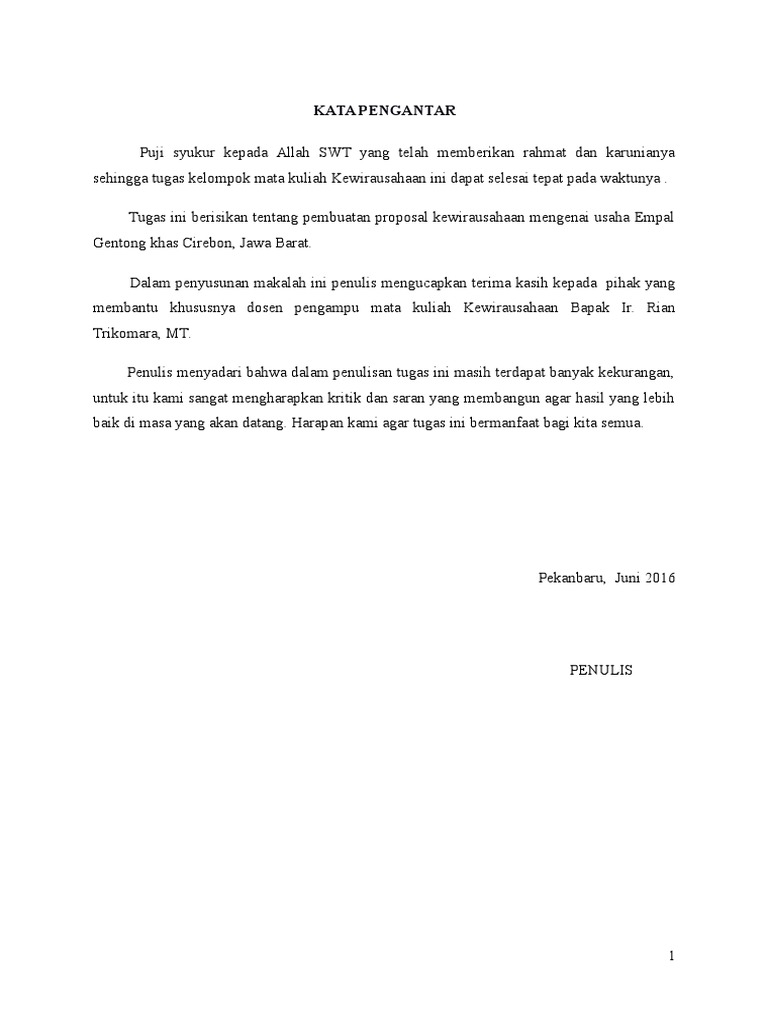 KATA PENGANTAR

Puji syukur kepada Allah SWT yang telah memberikan rahmat dan karunianya sehingga tugas kelompok mata kuliah Kewirausahaan ini dapat selesai tepat pada waktunya .

Tugas ini berisikan tentang pembuatan proposal kewirausahaan mengenai usaha Empal Gentong khas Cirebon, Jawa Barat.

Dalam penyusunan makalah ini penulis mengucapkan terima kasih kepada pihak yang membantu khususnya dosen pengampu mata kuliah Kewirausahaan Bapak Ir. Rian Trikomara, MT.

Penulis menyadari bahwa dalam penulisan tugas ini masih terdapat banyak kekurangan, untuk itu kami sangat mengharapkan kritik dan saran yang membangun agar hasil yang lebih baik di masa yang akan datang. Harapan kami agar tugas ini bermanfaat bagi kita semua.

Pekanbaru, Juni 2016

PENULIS

1